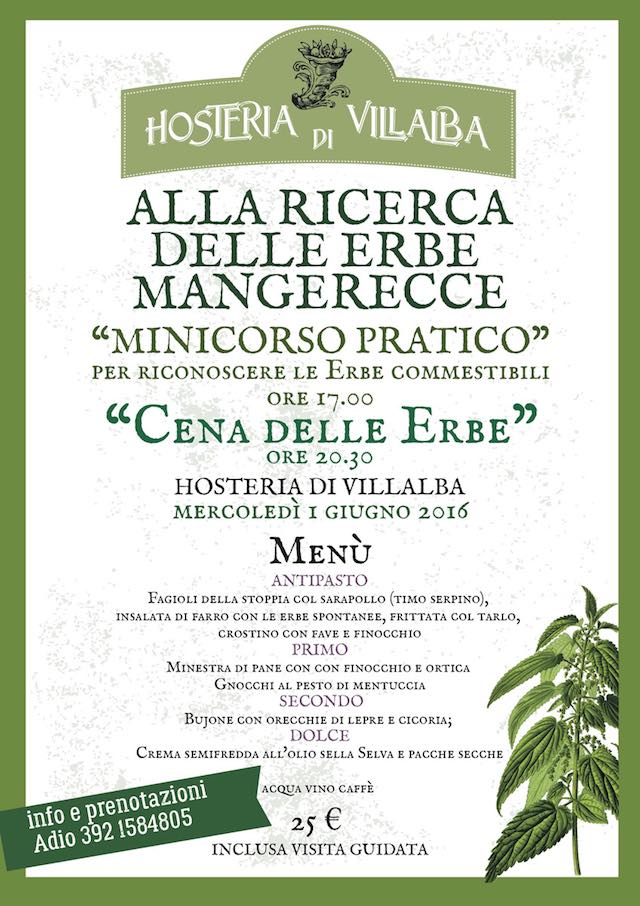 HOSTERIA DI VILLALBA

ALLA RICERCA DELLE ERBE MANGERECCE

"MINICORSO PRATICO"
PER RICONOSCERE LE ERBE COMMESTIBILI
ORE 17.00

"CENA DELLE ERBE"
ORE 20.30

HOSTERIA DI VILLALBA
MERCOLEDÌ 1 GIUGNO 2016

MENÙ

ANTIPASTO
FAGIOLI DELLA STOPPIA COL SARAPOLLO (TIMO SERPINO), INSALATA DI FARRO CON LE ERBE SPONTANEE, FRITTATA COL TARLO, CROSTINO CON FAVE E FINOCCHIO

PRIMO
MINESTRA DI PANE CON CON FINOCCHIO E ORTICA
GNOCCHI AL PESTO DI MENTUCCIA

SECONDO
BUJONE CON ORECCHIE DI LEPRE E CICORIA;

DOLCE
CREMA SEMIFREDDA ALL'OLIO SELLA SELVA E PACCHE SECCHE

ACQUA VINO CAFFÈ

25 €
INCLUSA VISITA GUIDATA

info e prenotazioni
Adio 392 1584805